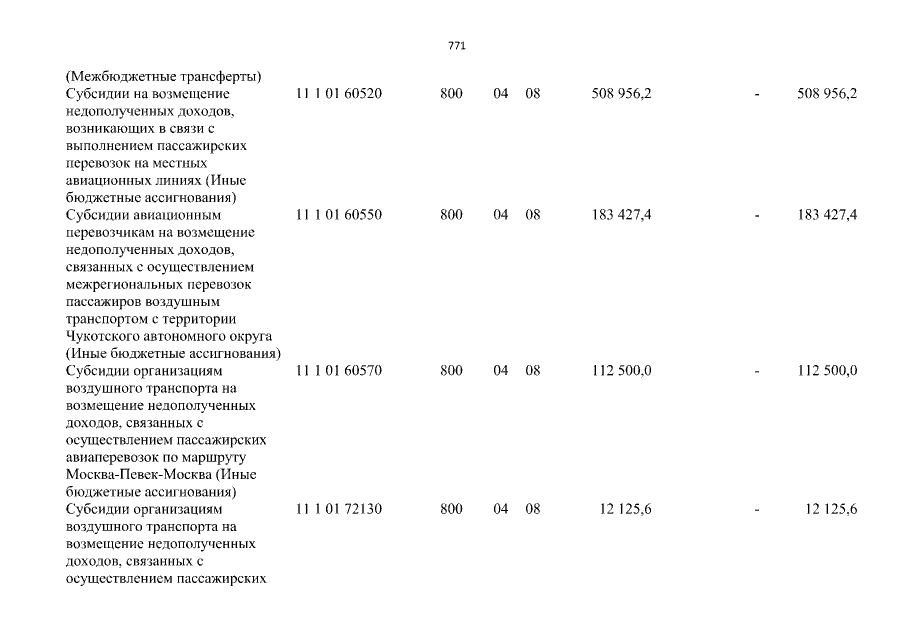 771

| | | | | | | | |
|---|---|---|---|---|---|---|---|
| (Межбюджетные трансферты) | | | | | | | |
| Субсидии на возмещение недополученных доходов, возникающих в связи с выполнением пассажирских перевозок на местных авиационных линиях (Иные бюджетные ассигнования) | 11 1 01 60520 | 800 | 04 | 08 | 508 956,2 | - | 508 956,2 |
| Субсидии авиационным перевозчикам на возмещение недополученных доходов, связанных с осуществлением межрегиональных перевозок пассажиров воздушным транспортом с территории Чукотского автономного округа (Иные бюджетные ассигнования) | 11 1 01 60550 | 800 | 04 | 08 | 183 427,4 | - | 183 427,4 |
| Субсидии организациям воздушного транспорта на возмещение недополученных доходов, связанных с осуществлением пассажирских авиаперевозок по маршруту Москва-Певек-Москва (Иные бюджетные ассигнования) | 11 1 01 60570 | 800 | 04 | 08 | 112 500,0 | - | 112 500,0 |
| Субсидии организациям воздушного транспорта на возмещение недополученных доходов, связанных с осуществлением пассажирских | 11 1 01 72130 | 800 | 04 | 08 | 12 125,6 | - | 12 125,6 |